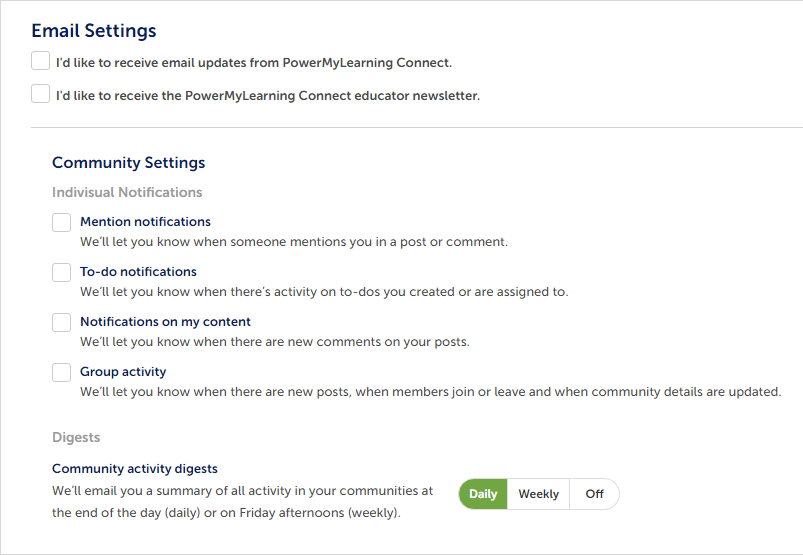 Email Settings

I'd like to receive email updates from PowerMyLearning Connect.

I'd like to receive the PowerMyLearning Connect educator newsletter.

Community Settings

Indivisual Notifications

Mention notifications
We'll let you know when someone mentions you in a post or comment.

To-do notifications
We'll let you know when there's activity on to-dos you created or are assigned to.

Notifications on my content
We'll let you know when there are new comments on your posts.

Group activity
We'll let you know when there are new posts, when members join or leave and when community details are updated.

Digests

Community activity digests
We'll email you a summary of all activity in your communities at the end of the day (daily) or on Friday afternoons (weekly).

Daily Weekly Off